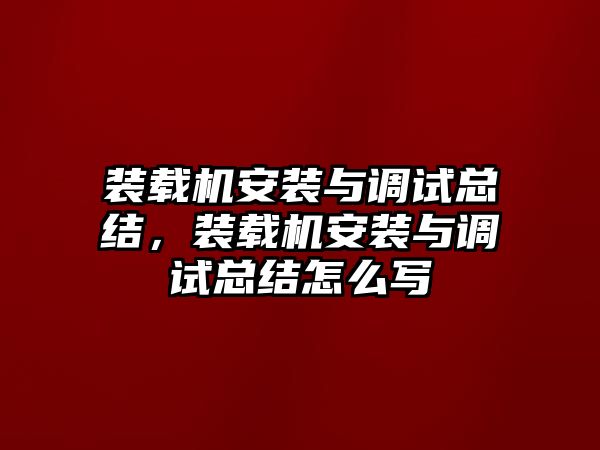 装载机安装与调试总结，装载机安装与调试总结怎么写